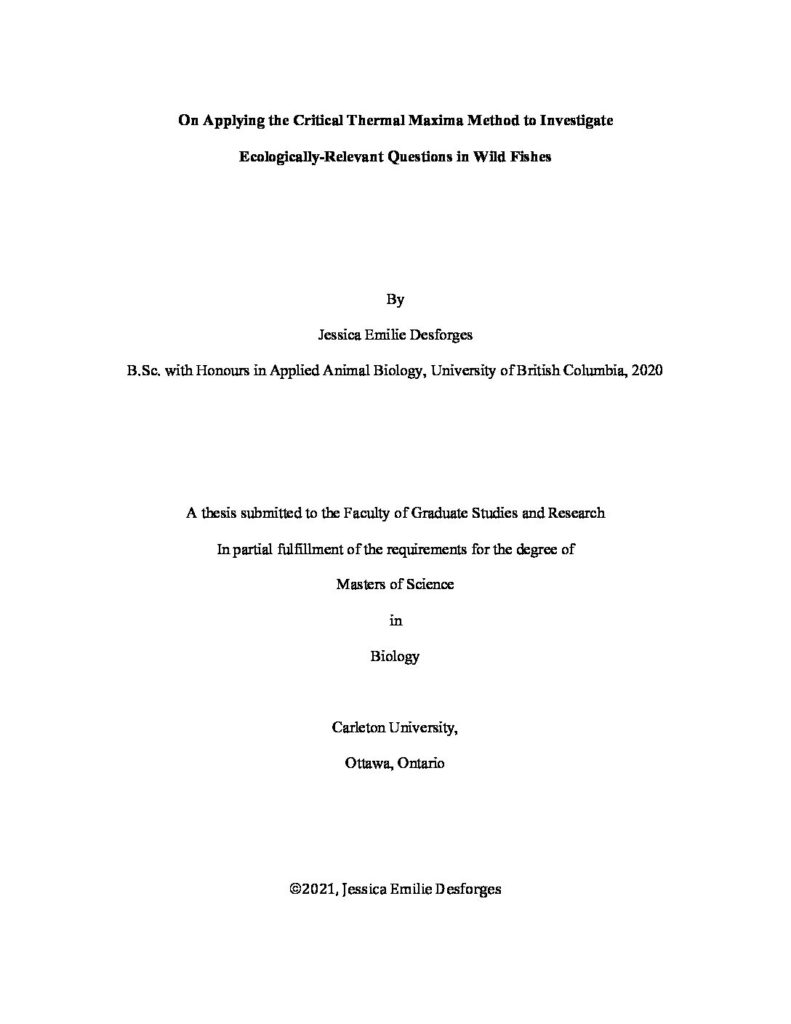 On Applying the Critical Thermal Maxima Method to Investigate

Ecologically-Relevant Questions in Wild Fishes

By

Jessica Emilie Desforges

B.Sc. with Honours in Applied Animal Biology, University of British Columbia, 2020

A thesis submitted to the Faculty of Graduate Studies and Research

In partial fulfillment of the requirements for the degree of

Masters of Science

in

Biology

Carleton University,

Ottawa, Ontario

©2021, Jessica Emilie Desforges